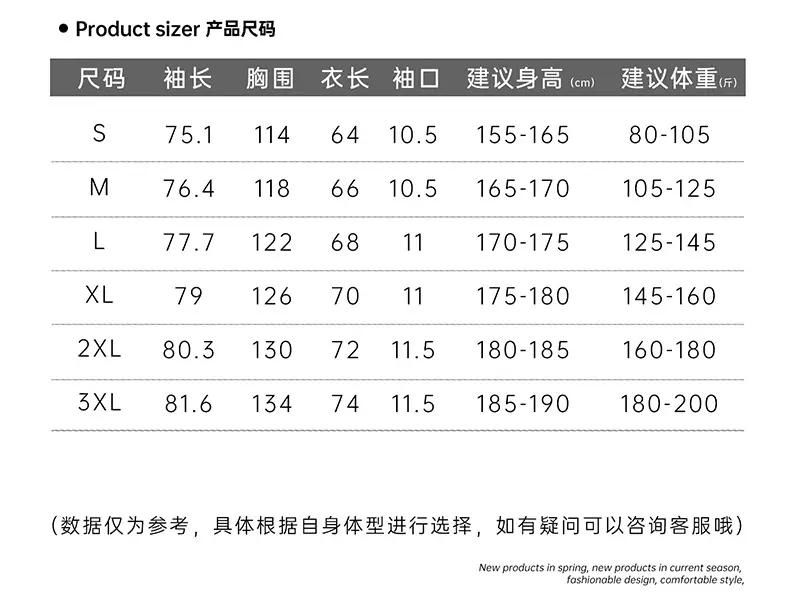 • Product sizer 产品尺码

| 尺码 | 袖长 | 胸围 | 衣长 | 袖口 | 建议身高(cm) | 建议体重(斤) |
|---|---|---|---|---|---|---|
| S | 75.1 | 114 | 64 | 10.5 | 155-165 | 80-105 |
| M | 76.4 | 118 | 66 | 10.5 | 165-170 | 105-125 |
| L | 77.7 | 122 | 68 | 11 | 170-175 | 125-145 |
| XL | 79 | 126 | 70 | 11 | 175-180 | 145-160 |
| 2XL | 80.3 | 130 | 72 | 11.5 | 180-185 | 160-180 |
| 3XL | 81.6 | 134 | 74 | 11.5 | 185-190 | 180-200 |

(数据仅为参考，具体根据自身体型进行选择，如有疑问可以咨询客服哦)

New products in spring, new products in current season,
fashionable design, comfortable style,